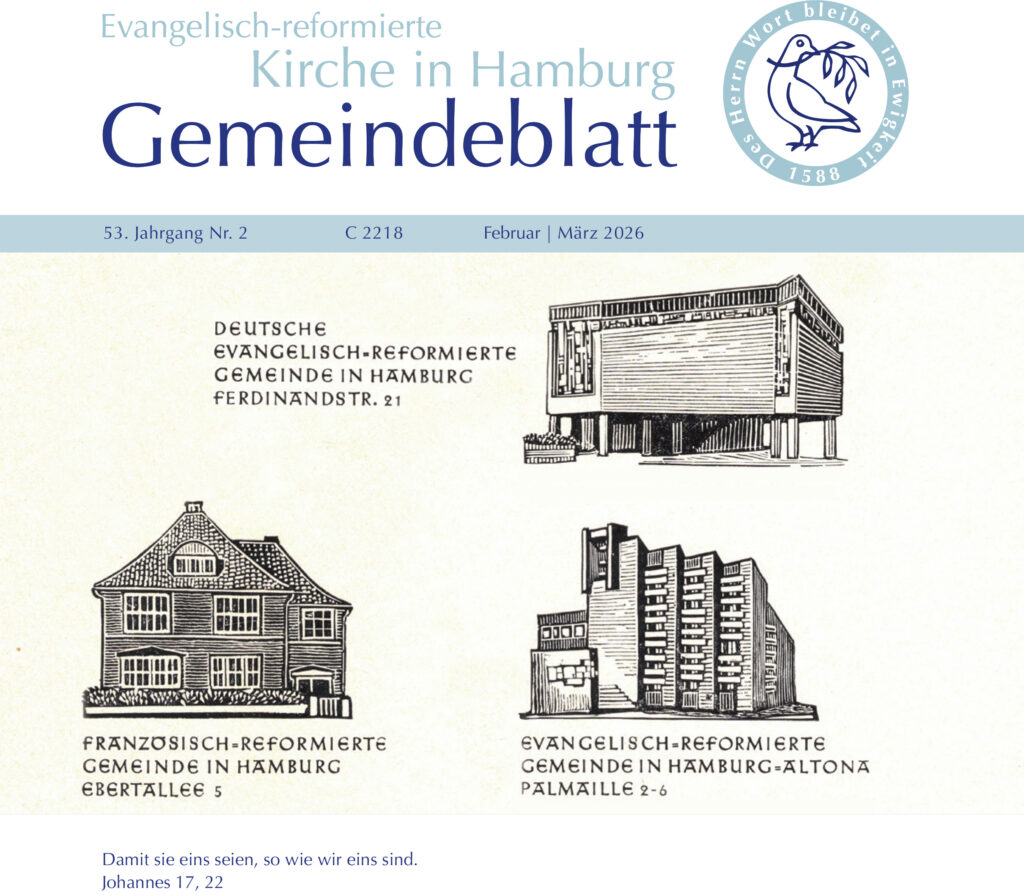 Evangelisch-reformierte
Kirche in Hamburg
Gemeindeblatt

Des Herrn Wort bleibet in Ewigkeit
1588

53. Jahrgang Nr. 2 C 2218 Februar | März 2026

DEUTSCHE
EVANGELISCH=REFORMIERTE
GEMEINDE IN HAMBURG
FERDINANDSTR. 21

FRANZÖSISCH=REFORMIERTE
GEMEINDE IN HAMBURG
EBERTALLEE 5

EVANGELISCH=REFORMIERTE
GEMEINDE IN HAMBURG=ALTONA
PALMAILLE 2-6

Damit sie eins seien, so wie wir eins sind.
Johannes 17, 22